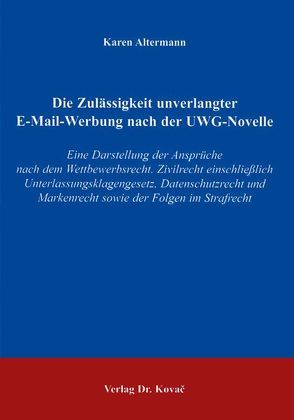 Karen Altermann

Die Zulässigkeit unverlangter E-Mail-Werbung nach der UWG-Novelle

Eine Darstellung der Ansprüche nach dem Wettbewerbsrecht. Zivilrecht einschließlich Unterlassungsklagengesetz. Datenschutzrecht und Markenrecht sowie der Folgen im Strafrecht

Verlag Dr. Kovač